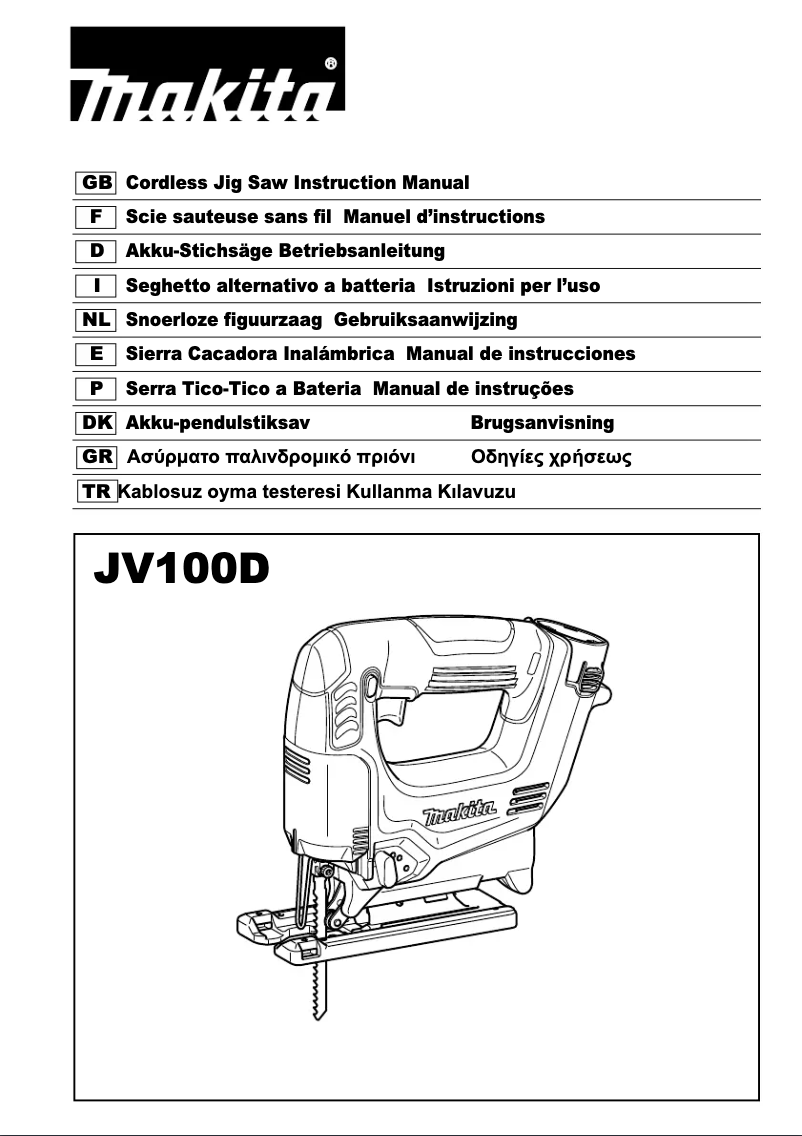 makita®

GB Cordless Jig Saw Instruction Manual
F Scie sauteuse sans fil Manuel d'instructions
D Akku-Stichsäge Betriebsanleitung
I Seghetto alternativo a batteria Istruzioni per l'uso
NL Snoerloze figuurzaag Gebruiksaanwijzing
E Sierra Cacadora Inalámbrica Manual de instrucciones
P Serra Tico-Tico a Bateria Manual de instruções
DK Akku-pendulstiksav Brugsanvisning
GR Ασύρματο παλινδρομικό πριόνι Οδηγίες χρήσεως
TR Kablosuz oyma testeresi Kullanma Kılavuzu

JV100D

makita